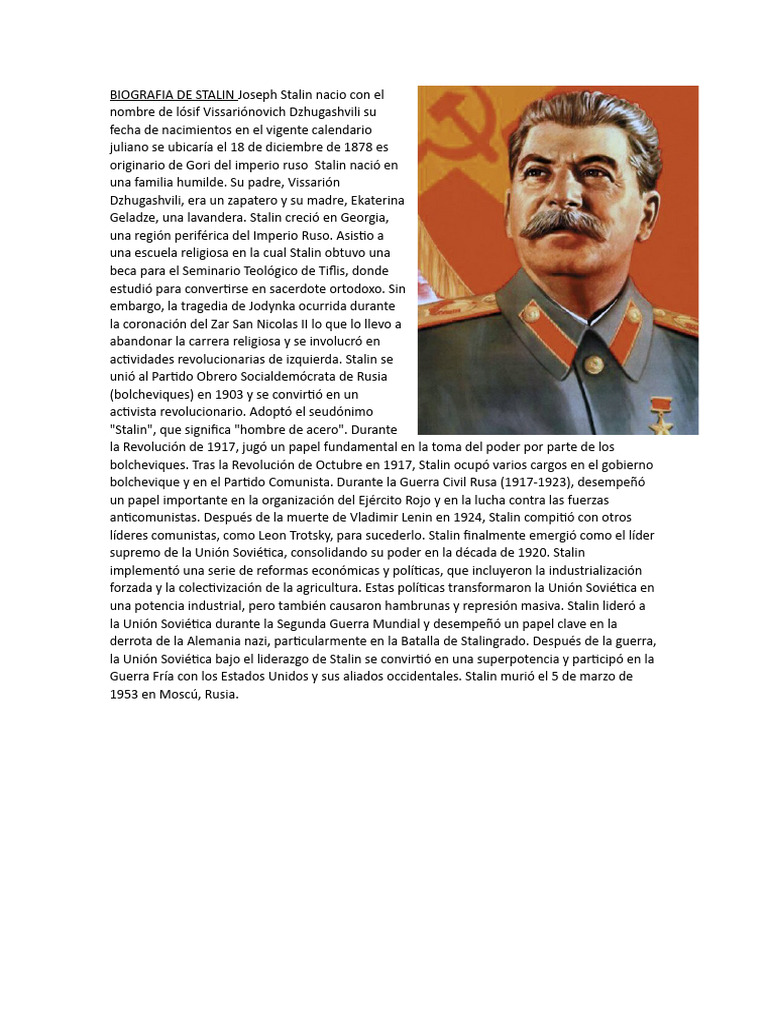 BIOGRAFIA DE STALIN Joseph Stalin nacio con el nombre de Iósif Vissariónovich Dzhugashvili su fecha de nacimientos en el vigente calendario juliano se ubicaría el 18 de diciembre de 1878 es originario de Gori del imperio ruso Stalin nació en una familia humilde. Su padre, Vissarión Dzhugashvili, era un zapatero y su madre, Ekaterina Geladze, una lavandera. Stalin creció en Georgia, una región periférica del Imperio Ruso. Asistio a una escuela religiosa en la cual Stalin obtuvo una beca para el Seminario Teológico de Tiflis, donde estudió para convertirse en sacerdote ortodoxo. Sin embargo, la tragedia de Jodynka ocurrida durante la coronación del Zar San Nicolas II lo que lo llevo a abandonar la carrera religiosa y se involucró en actividades revolucionarias de izquierda. Stalin se unió al Partido Obrero Socialdemócrata de Rusia (bolcheviques) en 1903 y se convirtió en un activista revolucionario. Adoptó el seudónimo "Stalin", que significa "hombre de acero". Durante la Revolución de 1917, jugó un papel fundamental en la toma del poder por parte de los bolcheviques. Tras la Revolución de Octubre en 1917, Stalin ocupó varios cargos en el gobierno bolchevique y en el Partido Comunista. Durante la Guerra Civil Rusa (1917-1923), desempeñó un papel importante en la organización del Ejército Rojo y en la lucha contra las fuerzas anticomunistas. Después de la muerte de Vladimir Lenin en 1924, Stalin compitió con otros líderes comunistas, como Leon Trotsky, para sucederlo. Stalin finalmente emergió como el líder supremo de la Unión Soviética, consolidando su poder en la década de 1920. Stalin implementó una serie de reformas económicas y políticas, que incluyeron la industrialización forzada y la colectivización de la agricultura. Estas políticas transformaron la Unión Soviética en una potencia industrial, pero también causaron hambrunas y represión masiva. Stalin lideró a la Unión Soviética durante la Segunda Guerra Mundial y desempeñó un papel clave en la derrota de la Alemania nazi, particularmente en la Batalla de Stalingrado. Después de la guerra, la Unión Soviética bajo el liderazgo de Stalin se convirtió en una superpotencia y participó en la Guerra Fría con los Estados Unidos y sus aliados occidentales. Stalin murió el 5 de marzo de 1953 en Moscú, Rusia.